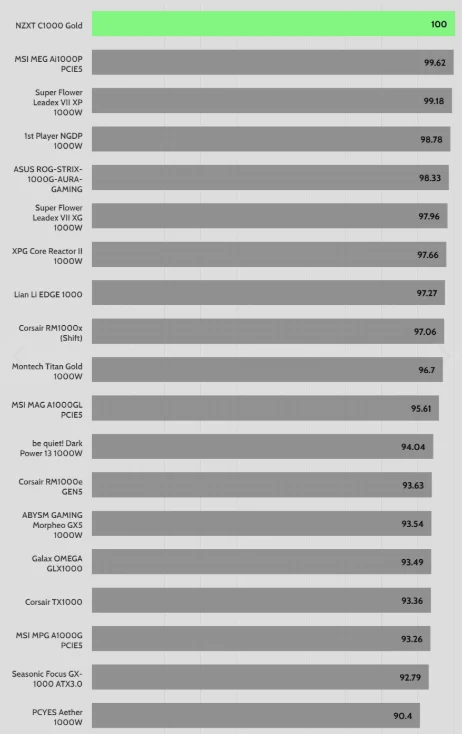 NZXT C1000 Gold 100

MSI MEG Ai1000P PCIE5 99.62

Super Flower Leadex VII XP 1000W 99.18

1st Player NGDP 1000W 98.78

ASUS ROG-STRIX-1000G-AURA-GAMING 98.33

Super Flower Leadex VII XG 1000W 97.96

XPG Core Reactor II 1000W 97.66

Lian Li EDGE 1000 97.27

Corsair RM1000x (Shift) 97.06

Montech Titan Gold 1000W 96.7

MSI MAG A1000GL PCIE5 95.61

be quiet! Dark Power 13 1000W 94.04

Corsair RM1000e GEN5 93.63

ABYSM GAMING Morpheo GX5 1000W 93.54

Galax OMEGA GLX1000 93.49

Corsair TX1000 93.36

MSI MPG A1000G PCIE5 93.26

Seasonic Focus GX-1000 ATX3.0 92.79

PCYES Aether 1000W 90.4